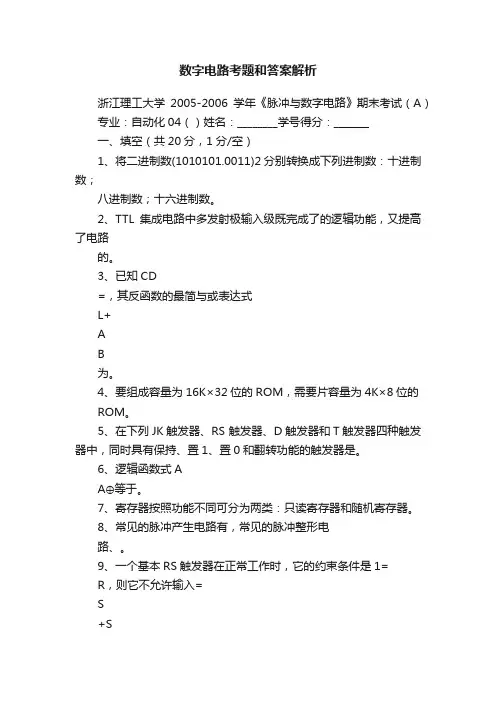 数字电路考题和答案解析

浙江理工大学 2005-2006 学年《脉冲与数字电路》期末考试（A）

专业：自动化 04（ ）姓名：________学号得分：_______

一、填空（共 20 分，1 分/空）

1、将二进制数(1010101.0011)2 分别转换成下列进制数：十进制数；

八进制数；十六进制数。

2、TTL 集成电路中多发射极输入级既完成了的逻辑功能，又提高了电路

的。

3、已知 CD

=，其反函数的最简与或表达式

L+

A

B

为。

4、要组成容量为 16K×32 位的 ROM，需要片容量为 4K×8 位的

ROM。

5、在下列 JK 触发器、RS 触发器、D 触发器和 T 触发器四种触发器中，同时具有保持、置 1、置 0 和翻转功能的触发器是。

6、逻辑函数式 A

A⊕等于。

7、寄存器按照功能不同可分为两类：只读寄存器和随机寄存器。

8、常见的脉冲产生电路有，常见的脉冲整形电

路、。

9、一个基本 RS 触发器在正常工作时，它的约束条件是 1=

R，则它不允许输入=

S

+S